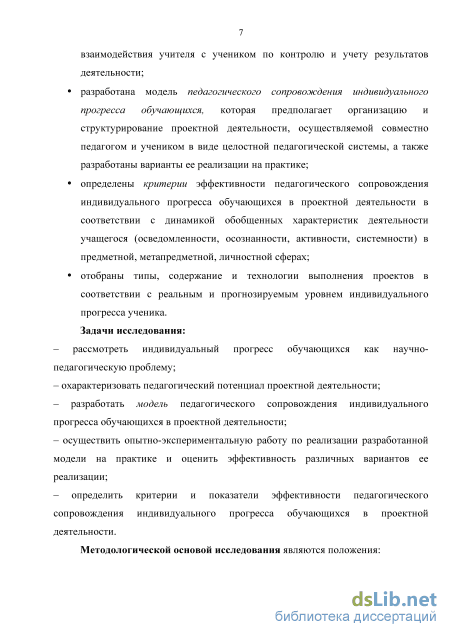 7

взаимодействия учителя с учеником по контролю и учету результатов деятельности;

• разработана модель педагогического сопровождения индивидуального прогресса обучающихся, которая предполагает организацию и структурирование проектной деятельности, осуществляемой совместно педагогом и учеником в виде целостной педагогической системы, а также разработаны варианты ее реализации на практике;

• определены критерии эффективности педагогического сопровождения индивидуального прогресса обучающихся в проектной деятельности в соответствии с динамикой обобщенных характеристик деятельности учащегося (осведомленности, осознанности, активности, системности) в предметной, метапредметной, личностной сферах;

• отобраны типы, содержание и технологии выполнения проектов в соответствии с реальным и прогнозируемым уровнем индивидуального прогресса ученика.

Задачи исследования:

– рассмотреть индивидуальный прогресс обучающихся как научно-педагогическую проблему;

– охарактеризовать педагогический потенциал проектной деятельности;

– разработать модель педагогического сопровождения индивидуального прогресса обучающихся в проектной деятельности;

– осуществить опытно-экспериментальную работу по реализации разработанной модели на практике и оценить эффективность различных вариантов ее реализации;

– определить критерии и показатели эффективности педагогического сопровождения индивидуального прогресса обучающихся в проектной деятельности.

Методологической основой исследования являются положения:

dsLib.net
библиотека диссертаций